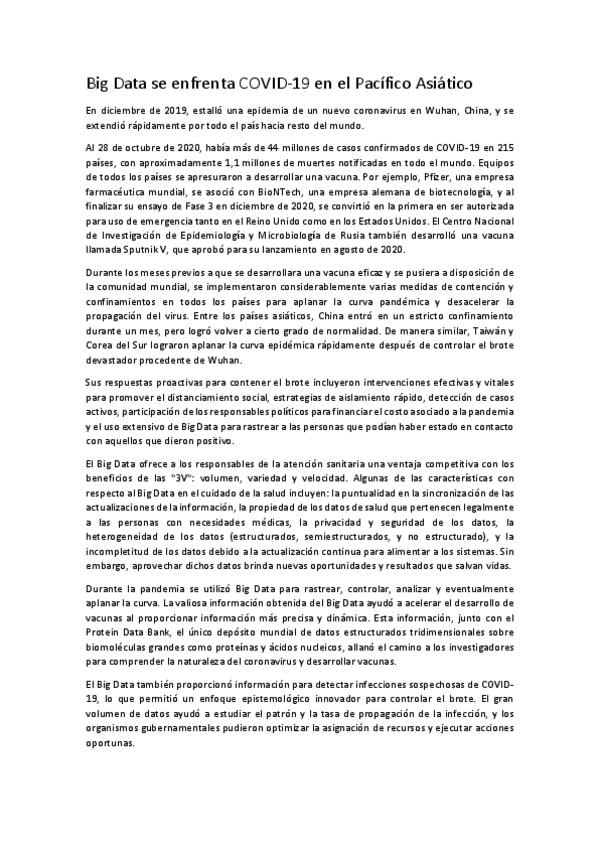 Big Data se enfrenta COVID-19 en el Pacífico Asiático

En diciembre de 2019, estalló una epidemia de un nuevo coronavirus en Wuhan, China, y se extendió rápidamente por todo el país hacia resto del mundo.

Al 28 de octubre de 2020, había más de 44 millones de casos confirmados de COVID-19 en 215 países, con aproximadamente 1,1 millones de muertes notificadas en todo el mundo. Equipos de todos los países se apresuraron a desarrollar una vacuna. Por ejemplo, Pfizer, una empresa farmacéutica mundial, se asoció con BioNTech, una empresa alemana de biotecnología, y al finalizar su ensayo de Fase 3 en diciembre de 2020, se convirtió en la primera en ser autorizada para uso de emergencia tanto en el Reino Unido como en los Estados Unidos. El Centro Nacional de Investigación de Epidemiología y Microbiología de Rusia también desarrolló una vacuna llamada Sputnik V, que aprobó para su lanzamiento en agosto de 2020.

Durante los meses previos a que se desarrollara una vacuna eficaz y se pusiera a disposición de la comunidad mundial, se implementaron considerablemente varias medidas de contención y confinamientos en todos los países para aplanar la curva pandémica y desacelerar la propagación del virus. Entre los países asiáticos, China entró en un estricto confinamiento durante un mes, pero logró volver a cierto grado de normalidad. De manera similar, Taiwán y Corea del Sur lograron aplanar la curva epidémica rápidamente después de controlar el brote devastador procedente de Wuhan.

Sus respuestas proactivas para contener el brote incluyeron intervenciones efectivas y vitales para promover el distanciamiento social, estrategias de aislamiento rápido, detección de casos activos, participación de los responsables políticos para financiar el costo asociado a la pandemia y el uso extensivo de Big Data para rastrear a las personas que podían haber estado en contacto con aquellos que dieron positivo.

El Big Data ofrece a los responsables de la atención sanitaria una ventaja competitiva con los beneficios de las "3V": volumen, variedad y velocidad. Algunas de las características con respecto al Big Data en el cuidado de la salud incluyen: la puntualidad en la sincronización de las actualizaciones de la información, la propiedad de los datos de salud que pertenecen legalmente a las personas con necesidades médicas, la privacidad y seguridad de los datos, la heterogeneidad de los datos (estructurados, semiestructurados, y no estructurado), y la incompletitud de los datos debido a la actualización continua para alimentar a los sistemas. Sin embargo, aprovechar dichos datos brinda nuevas oportunidades y resultados que salvan vidas.

Durante la pandemia se utilizó Big Data para rastrear, controlar, analizar y eventualmente aplanar la curva. La valiosa información obtenida del Big Data ayudó a acelerar el desarrollo de vacunas al proporcionar información más precisa y dinámica. Esta información, junto con el Protein Data Bank, el único depósito mundial de datos estructurados tridimensionales sobre biomoléculas grandes como proteínas y ácidos nucleicos, allanó el camino a los investigadores para comprender la naturaleza del coronavirus y desarrollar vacunas.

El Big Data también proporcionó información para detectar infecciones sospechosas de COVID-19, lo que permitió un enfoque epistemológico innovador para controlar el brote. El gran volumen de datos ayudó a estudiar el patrón y la tasa de propagación de la infección, y los organismos gubernamentales pudieron optimizar la asignación de recursos y ejecutar acciones oportunas.